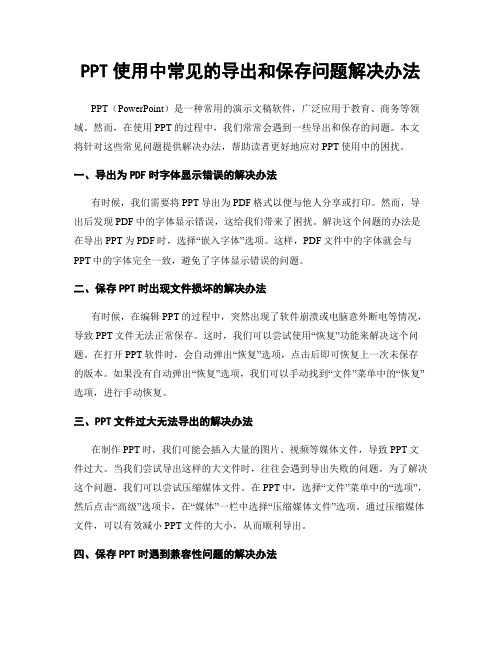 PPT 使用中常见的导出和保存问题解决办法

PPT（PowerPoint）是一种常用的演示文稿软件，广泛应用于教育、商务等领域。然而，在使用 PPT 的过程中，我们常常会遇到一些导出和保存的问题。本文将针对这些常见问题提供解决办法，帮助读者更好地应对 PPT 使用中的困扰。

一、导出为 PDF 时字体显示错误的解决办法

有时候，我们需要将 PPT 导出为 PDF 格式以便与他人分享或打印。然而，导出后发现 PDF 中的字体显示错误，这给我们带来了困扰。解决这个问题的办法是在导出 PPT 为 PDF 时，选择“嵌入字体”选项。这样，PDF 文件中的字体就会与 PPT 中的字体完全一致，避免了字体显示错误的问题。

二、保存 PPT 时出现文件损坏的解决办法

有时候，在编辑 PPT 的过程中，突然出现了软件崩溃或电脑意外断电等情况，导致 PPT 文件无法正常保存。这时，我们可以尝试使用“恢复”功能来解决这个问题。在打开 PPT 软件时，会自动弹出“恢复”选项，点击后即可恢复上一次未保存的版本。如果没有自动弹出“恢复”选项，我们可以手动找到“文件”菜单中的“恢复”选项，进行手动恢复。

三、PPT 文件过大无法导出的解决办法

在制作 PPT 时，我们可能会插入大量的图片、视频等媒体文件，导致 PPT 文件过大。当我们尝试导出这样的大文件时，往往会遇到导出失败的问题。为了解决这个问题，我们可以尝试压缩媒体文件。在 PPT 中，选择“文件”菜单中的“选项”，然后点击“高级”选项卡，在“媒体”一栏中选择“压缩媒体文件”选项。通过压缩媒体文件，可以有效减小 PPT 文件的大小，从而顺利导出。

四、保存 PPT 时遇到兼容性问题的解决办法